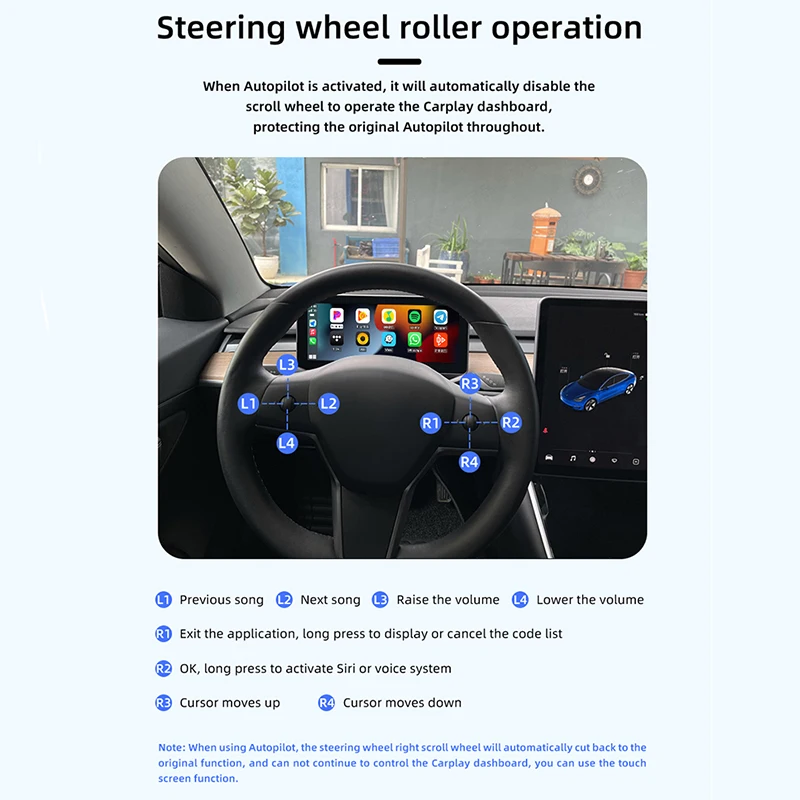 Steering wheel roller operation

When Autopilot is activated, it will automatically disable the scroll wheel to operate the Carplay dashboard, protecting the original Autopilot throughout.

L3
L1
L2
L4
R3
R1
R2
R4

L1 Previous song L2 Next song L3 Raise the volume L4 Lower the volume

R1 Exit the application, long press to display or cancel the code list

R2 OK, long press to activate Siri or voice system

R3 Cursor moves up R4 Cursor moves down

Note: When using Autopilot, the steering wheel right scroll wheel will automatically cut back to the original function, and can not continue to control the Carplay dashboard, you can use the touch screen function.